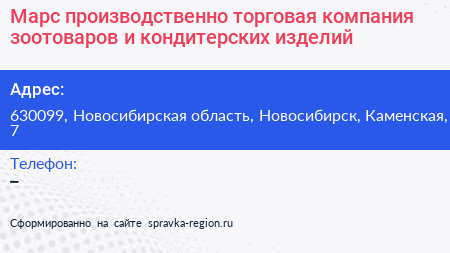 Марс производственно торговая компания зоотоваров и кондитерских изделий

Адрес:

630099, Новосибирская область, Новосибирск, Каменская, 7

Телефон:

–

Сформированно на сайте spravka-region.ru